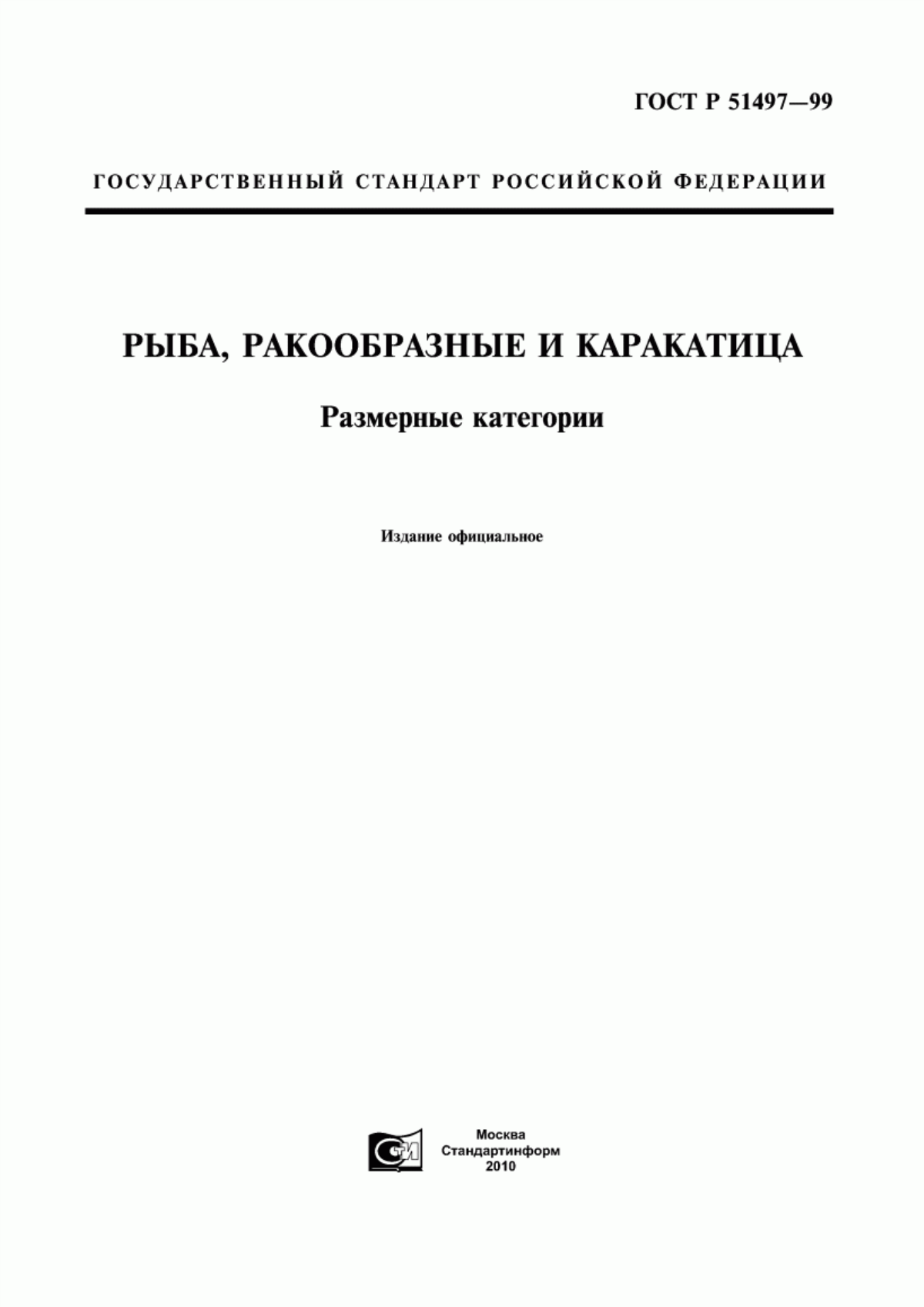 ГОСТ Р 51497—99

ГОСУДАРСТВЕННЫЙ СТАНДАРТ РОССИЙСКОЙ ФЕДЕРАЦИИ

РЫБА, РАКООБРАЗНЫЕ И КАРАКАТИЦА

Размерные категории

Издание официальное

СТИ

Москва
Стандартинформ
2010